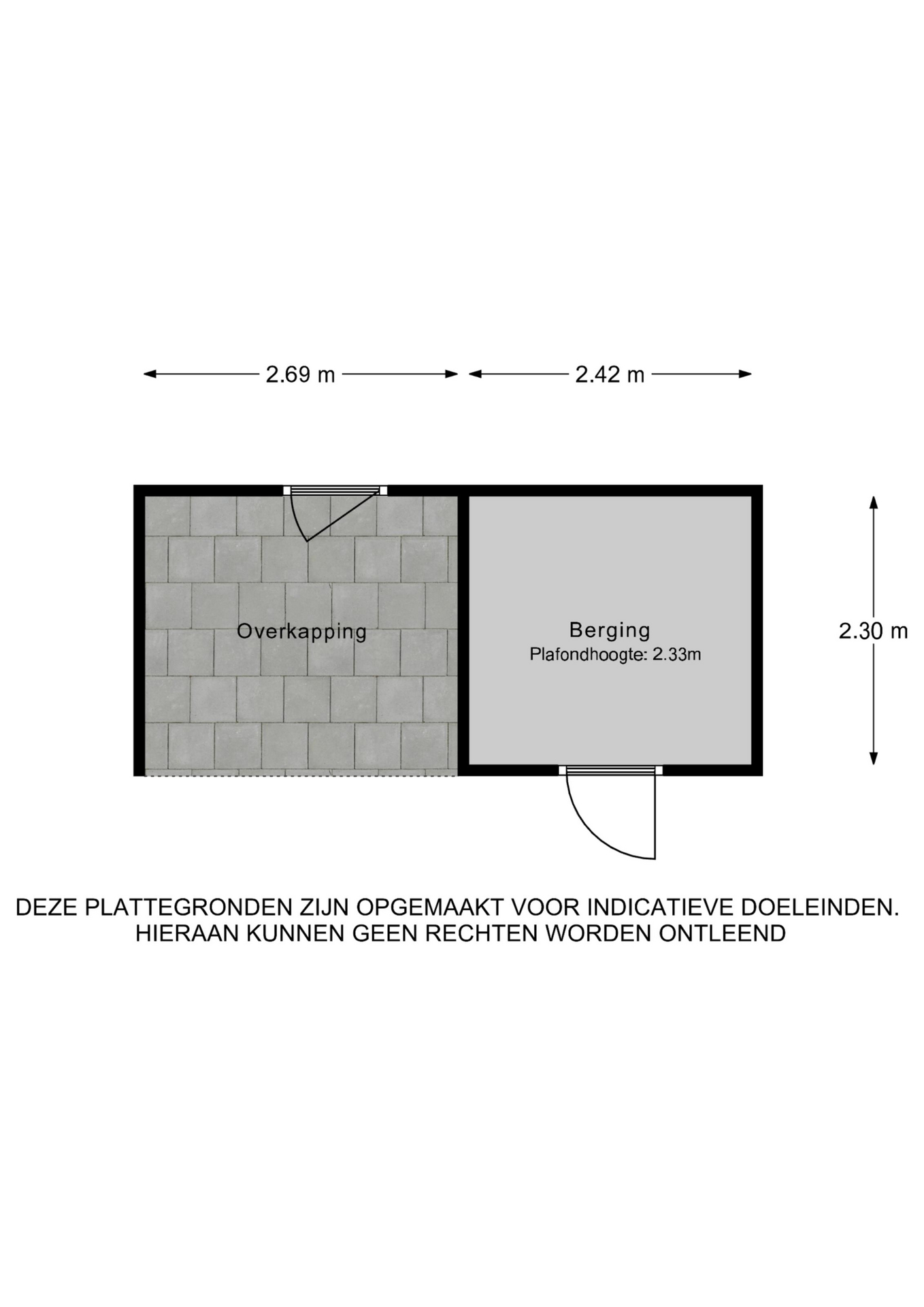 2.69 m

2.42 m

Overkapping

Berging
Plafondhoogte: 2.33m

2.30 m

DEZE PLATTEGRONDEN ZIJN OPGEMAAKT VOOR INDICATIEVE DOELEINDEN.
HIERAAN KUNNEN GEEN RECHTEN WORDEN ONTLEEND